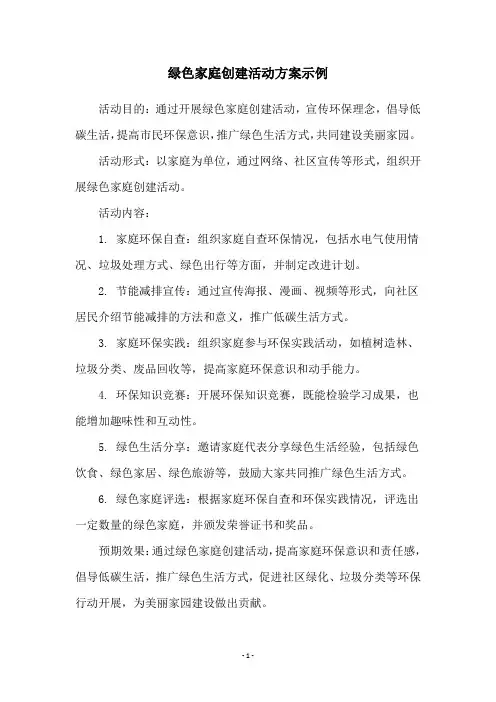 绿色家庭创建活动方案示例

活动目的：通过开展绿色家庭创建活动，宣传环保理念，倡导低碳生活，提高市民环保意识，推广绿色生活方式，共同建设美丽家园。

活动形式：以家庭为单位，通过网络、社区宣传等形式，组织开展绿色家庭创建活动。

活动内容：

1. 家庭环保自查：组织家庭自查环保情况，包括水电气使用情况、垃圾处理方式、绿色出行等方面，并制定改进计划。

2. 节能减排宣传：通过宣传海报、漫画、视频等形式，向社区居民介绍节能减排的方法和意义，推广低碳生活方式。

3. 家庭环保实践：组织家庭参与环保实践活动，如植树造林、垃圾分类、废品回收等，提高家庭环保意识和动手能力。

4. 环保知识竞赛：开展环保知识竞赛，既能检验学习成果，也能增加趣味性和互动性。

5. 绿色生活分享：邀请家庭代表分享绿色生活经验，包括绿色饮食、绿色家居、绿色旅游等，鼓励大家共同推广绿色生活方式。

6. 绿色家庭评选：根据家庭环保自查和环保实践情况，评选出一定数量的绿色家庭，并颁发荣誉证书和奖品。

预期效果：通过绿色家庭创建活动，提高家庭环保意识和责任感，倡导低碳生活，推广绿色生活方式，促进社区绿化、垃圾分类等环保行动开展，为美丽家园建设做出贡献。

- 1 -